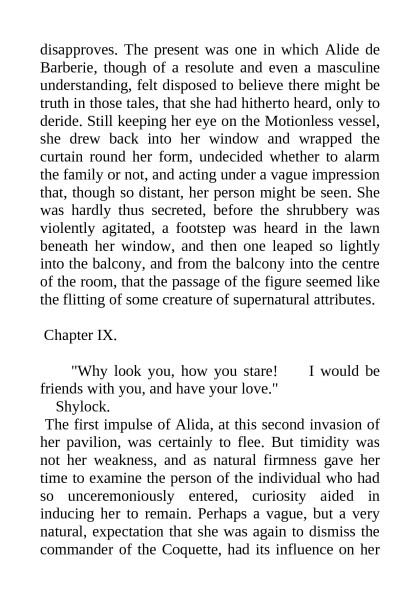 disapproves. The present was one in which Alide de Barberie, though of a resolute and even a masculine understanding, felt disposed to believe there might be truth in those tales, that she had hitherto heard, only to deride. Still keeping her eye on the Motionless vessel, she drew back into her window and wrapped the curtain round her form, undecided whether to alarm the family or not, and acting under a vague impression that, though so distant, her person might be seen. She was hardly thus secreted, before the shrubbery was violently agitated, a footstep was heard in the lawn beneath her window, and then one leaped so lightly into the balcony, and from the balcony into the centre of the room, that the passage of the figure seemed like the flitting of some creature of supernatural attributes.

Chapter IX.

"Why look you, how you stare! I would be friends with you, and have your love."

Shylock.

The first impulse of Alida, at this second invasion of her pavilion, was certainly to flee. But timidity was not her weakness, and as natural firmness gave her time to examine the person of the individual who had so unceremoniously entered, curiosity aided in inducing her to remain. Perhaps a vague, but a very natural, expectation that she was again to dismiss the commander of the Coquette, had its influence on her